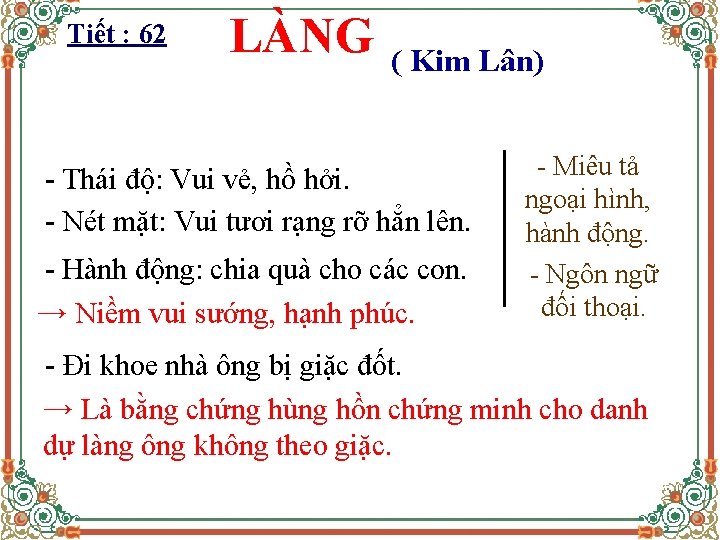 Tiết : 62

LÀNG

( Kim Lân)

- Thái độ: Vui vẻ, hồ hởi.

- Nét mặt: Vui tươi rạng rỡ hẳn lên.

- Hành động: chia quà cho các con.

→ Niềm vui sướng, hạnh phúc.

- Miêu tả ngoại hình, hành động.

- Ngôn ngữ đối thoại.

- Đi khoe nhà ông bị giặc đốt.

→ Là bằng chứng hùng hồn chứng minh cho danh dự làng ông không theo giặc.